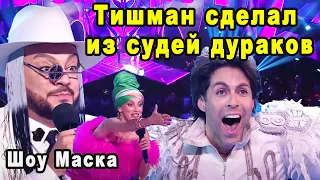 Тишман сделал из судей дураков

Шоу Маска